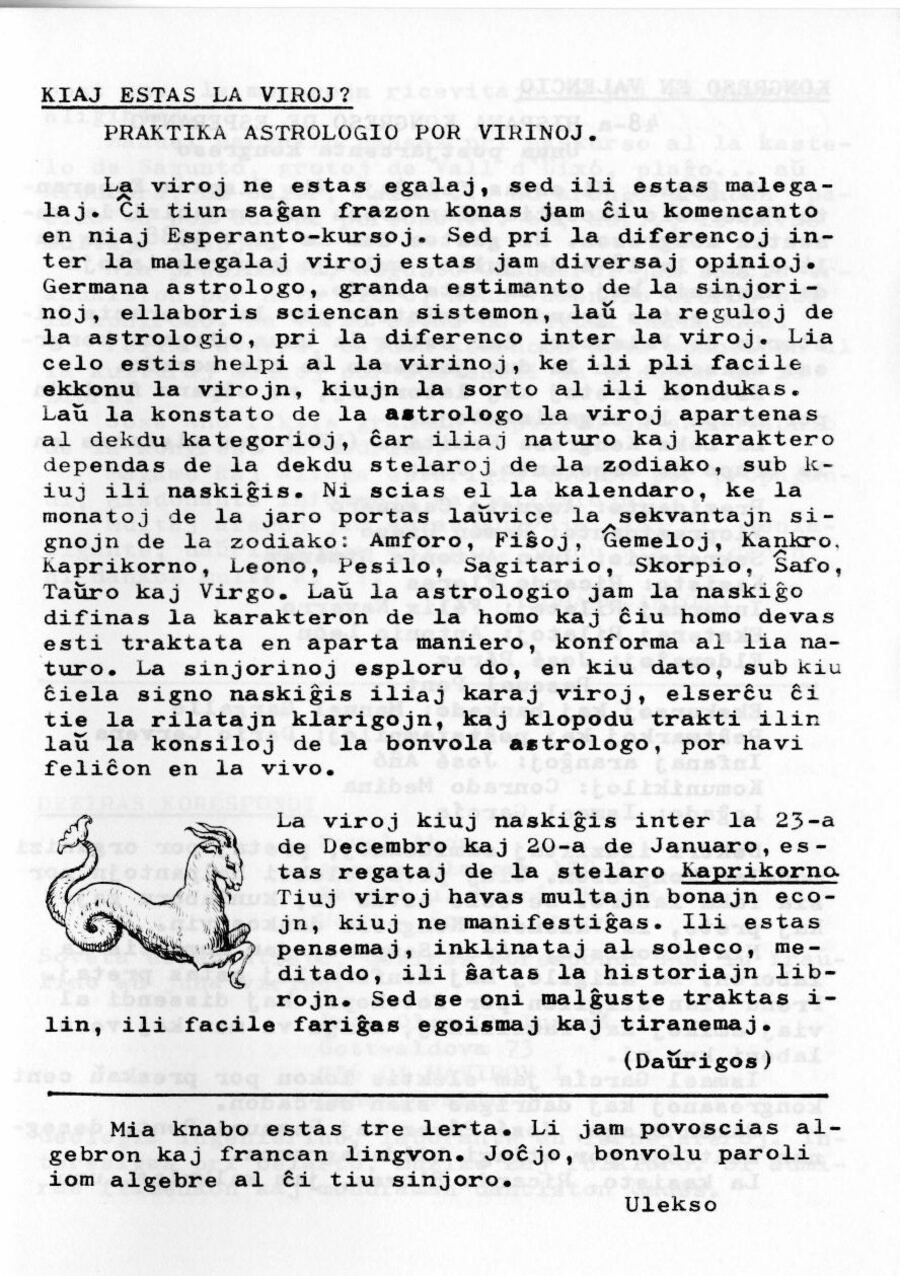 KIAJ ESTAS LA VIROJ?

PRAKTIKA ASTROLOGIO POR VIRINOJ.

La viroj ne estas egalaj, sed ili estas malegalaj. Ĉi tiun saĝan frazon konas jam ĉiu komencanto en niaj Esperanto-kursoj. Sed pri la diferencoj inter la malegalaj viroj estas jam diversaj opinioj. Germana astrologo, granda estimanto de la sinjorinoj, ellaboris sciencan sistemon, laŭ la reguloj de la astrologio, pri la diferenco inter la viroj. Lia celo estis helpi al la virinoj, ke ili pli facile ekkonu la virojn, kiujn la sorto al ili kondukas. Laŭ la konstato de la astrologo la viroj apartenas al dekdu kategorioj, ĉar iliaj naturo kaj karaktero dependas de la dekdu stelaroj de la zodiako, sub kiuj ili naskiĝis. Ni scias el la kalendaro, ke la monatoj de la jaro portas laŭvice la sekvantajn signojn de la zodiako: Amforo, Fiŝoj, Ĝemeloj, Kankro, Kaprikorno, Leono, Pesilo, Sagitario, Skorpio, Ŝafo, Taŭro kaj Virgo. Laŭ la astrologio jam la naskiĝo difinas la karakteron de la homo kaj ĉiu homo devas esti traktata en aparta maniero, konforma al lia naturo. La sinjorinoj esploru do, en kiu dato, sub kiu ĉiela signo naskiĝis iliaj karaj viroj, elserĉu ĉi tie la rilatajn klarigojn, kaj klopodu trakti ilin laŭ la konsiloj de la bonvola astrologo, por havi feliĉon en la vivo.

La viroj kiuj naskiĝis inter la 23-a de Decembro kaj 20-a de Januaro, estas regataj de la stelaro Kaprikorno. Tiuj viroj havas multajn bonajn ecojn, kiuj ne manifestiĝas. Ili estas pensemaj, inklinataj al soleco, meditado, ili ŝatas la historiajn librojn. Sed se oni malĝuste traktas ilin, ili facile fariĝas egoismaj kaj tiranemaj.

(Daŭrigos)

Mia knabo estas tre lerta. Li jam povoscias algebron kaj francan lingvon. Joĉjo, bonvolu paroli iom algebre al ĉi tiu sinjoro.

Ulekso